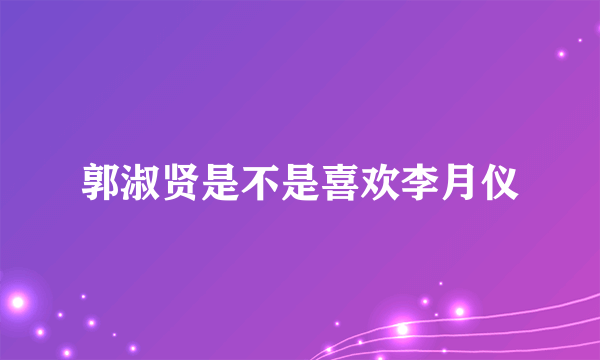 郭淑贤是不是喜欢李月仪